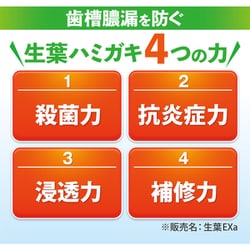 歯槽膿漏を防ぐ

生葉ハミガキ4つの力

1
殺菌力

2
抗炎症力

3
浸透力

4
補修力

※販売名：生葉EXa